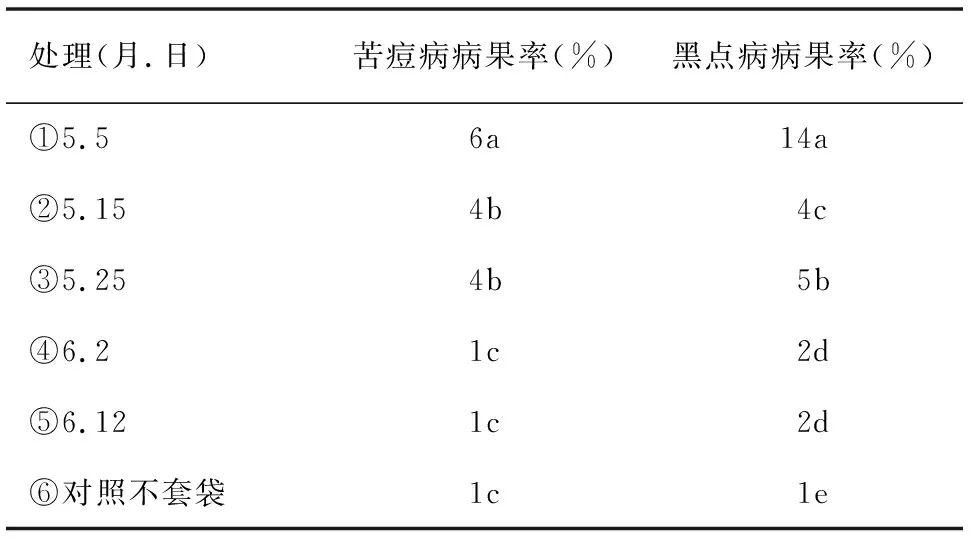 | 处理(月.日) | 苦痘病病果率(%) | 黑点病病果率(%) |
|---|---|---|
| ①5.5 | 6a | 14a |
| ②5.15 | 4b | 4c |
| ③5.25 | 4b | 5b |
| ④6.2 | 1c | 2d |
| ⑤6.12 | 1c | 2d |
| ⑥对照不套袋 | 1c | 1e |